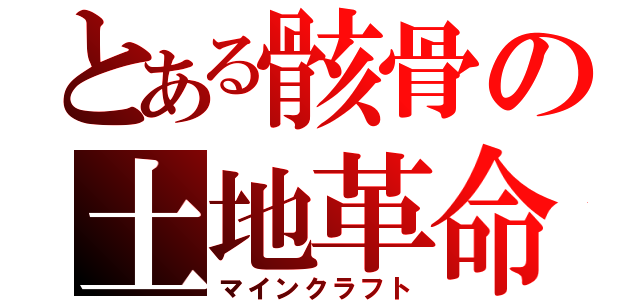 とある骸骨の土地革命
マインクラフト